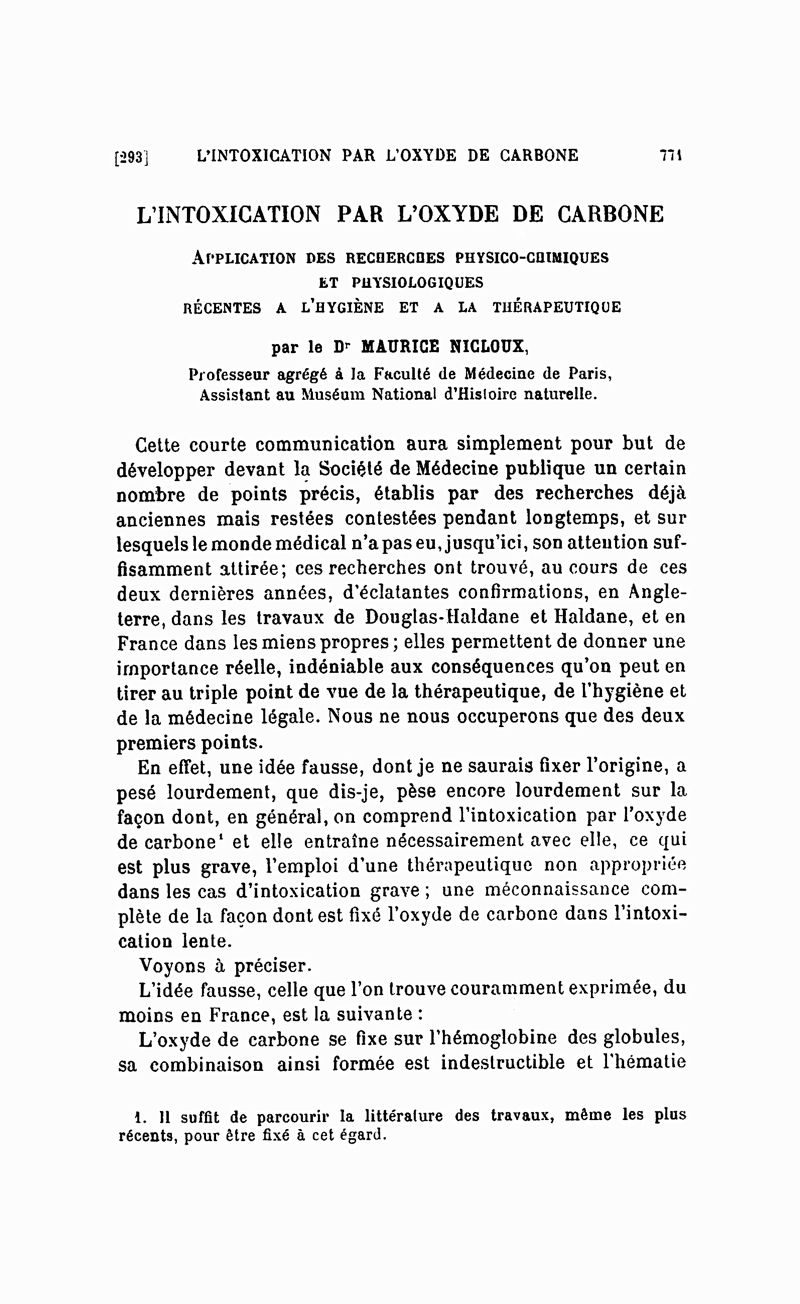 [293] L'INTOXICATION PAR L'OXYDE DE CARBONE 771

L'INTOXICATION PAR L'OXYDE DE CARBONE

APPLICATION DES RECHERCHES PHYSICO-CHIMIQUES ET PHYSIOLOGIQUES RÉCENTES A L'HYGIÈNE ET A LA THÉRAPEUTIQUE

par le Dr MAURICE NICLOUX,
Professeur agrégé à la Faculté de Médecine de Paris,
Assistant au Muséum National d'Histoire naturelle.

Cette courte communication aura simplement pour but de développer devant la Société de Médecine publique un certain nombre de points précis, établis par des recherches déjà anciennes mais restées contestées pendant longtemps, et sur lesquels le monde médical n'a pas eu, jusqu'ici, son attention suffisamment attirée; ces recherches ont trouvé, au cours de ces deux dernières années, d'éclatantes confirmations, en Angleterre, dans les travaux de Douglas-Haldane et Haldane, et en France dans les miens propres; elles permettent de donner une importance réelle, indéniable aux conséquences qu'on peut en tirer au triple point de vue de la thérapeutique, de l'hygiène et de la médecine légale. Nous ne nous occuperons que des deux premiers points.

En effet, une idée fausse, dont je ne saurais fixer l'origine, a pesé lourdement, que dis-je, pèse encore lourdement sur la façon dont, en général, on comprend l'intoxication par l'oxyde de carbone¹ et elle entraîne nécessairement avec elle, ce qui est plus grave, l'emploi d'une thérapeutique non appropriée dans les cas d'intoxication grave; une méconnaissance complète de la façon dont est fixé l'oxyde de carbone dans l'intoxication lente.

Voyons à préciser.

L'idée fausse, celle que l'on trouve couramment exprimée, du moins en France, est la suivante :

L'oxyde de carbone se fixe sur l'hémoglobine des globules, sa combinaison ainsi formée est indestructible et l'hématie

1. Il suffit de parcourir la littérature des travaux, même les plus récents, pour être fixé à cet égard.